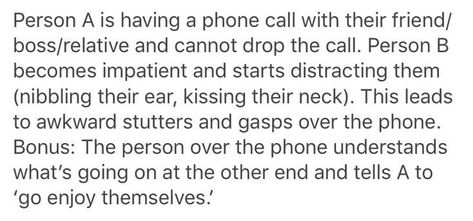 Person A is having a phone call with their friend/boss/relative and cannot drop the call. Person B becomes impatient and starts distracting them (nibbling their ear, kissing their neck). This leads to awkward stutters and gasps over the phone. Bonus: The person over the phone understands what's going on at the other end and tells A to 'go enjoy themselves.'